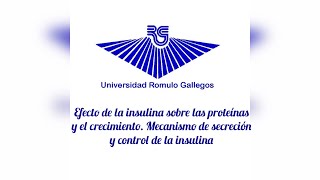 RG

Universidad Romulo Gallegos

Efecto de la insulina sobre las proteínas y el crecimiento. Mecanismo de secreción y control de la insulina